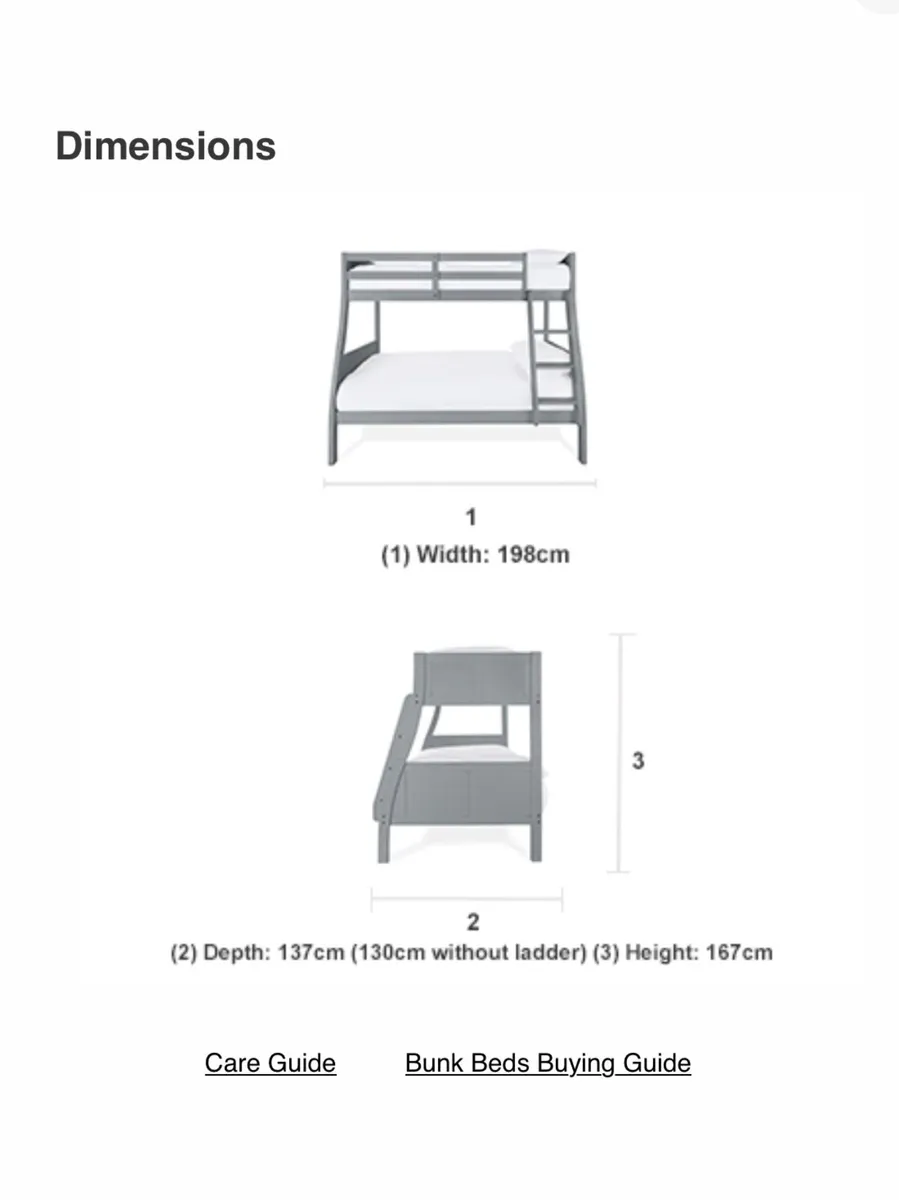 Dimensions

1
(1) Width: 198cm

3

2
(2) Depth: 137cm (130cm without ladder) (3) Height: 167cm

Care Guide

Bunk Beds Buying Guide